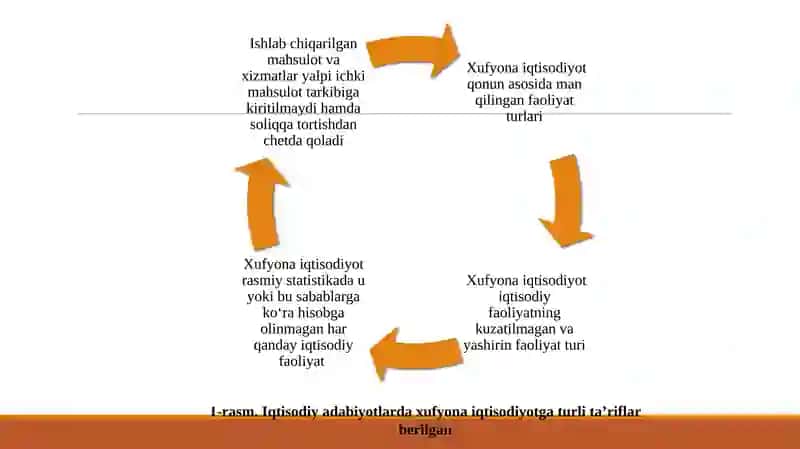 Ishlab chiqarilgan mahsulot va xizmatlar yalpi ichki mahsulot tarkibiga kiritilmaydi hamda soliqqa tortishdan chetda qoladi

Xufyona iqtisodiyot qonun asosida man qilingan faoliyat turlari

Xufyona iqtisodiyot iqtisodiy faoliyatning kuzatilmagan va yashirin faoliyat turi

Xufyona iqtisodiyot rasmiy statistikada u yoki bu sabablarga ko‘ra hisobga olinmagan har qanday iqtisodiy faoliyat

1-rasm. Iqtisodiy adabiyotlarda xufyona iqtisodiyotga turli ta’riflar berilgan